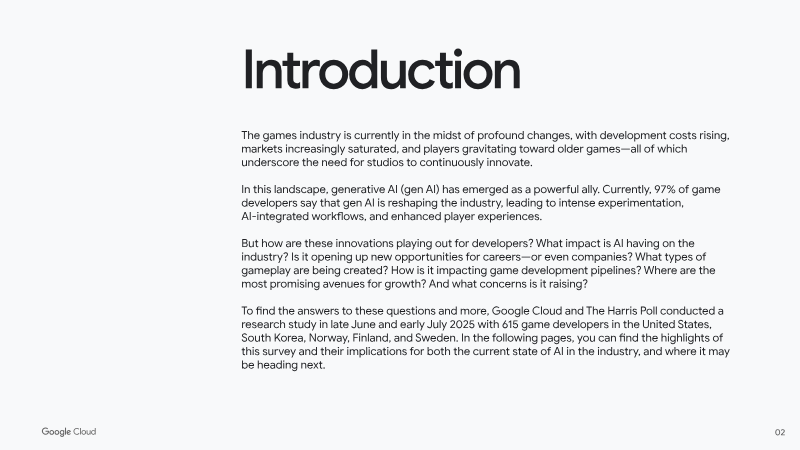 Introduction

The games industry is currently in the midst of profound changes, with development costs rising, markets increasingly saturated, and players gravitating toward older games—all of which underscore the need for studios to continuously innovate.

In this landscape, generative AI (gen AI) has emerged as a powerful ally. Currently, 97% of game developers say that gen AI is reshaping the industry, leading to intense experimentation, AI-integrated workflows, and enhanced player experiences.

But how are these innovations playing out for developers? What impact is AI having on the industry? Is it opening up new opportunities for careers—or even companies? What types of gameplay are being created? How is it impacting game development pipelines? Where are the most promising avenues for growth? And what concerns is it raising?

To find the answers to these questions and more, Google Cloud and The Harris Poll conducted a research study in late June and early July 2025 with 615 game developers in the United States, South Korea, Norway, Finland, and Sweden. In the following pages, you can find the highlights of this survey and their implications for both the current state of AI in the industry, and where it may be heading next.

Google Cloud

02